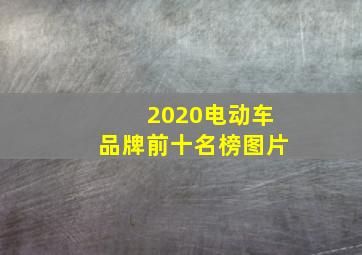 2020电动车
品牌前十名榜图片